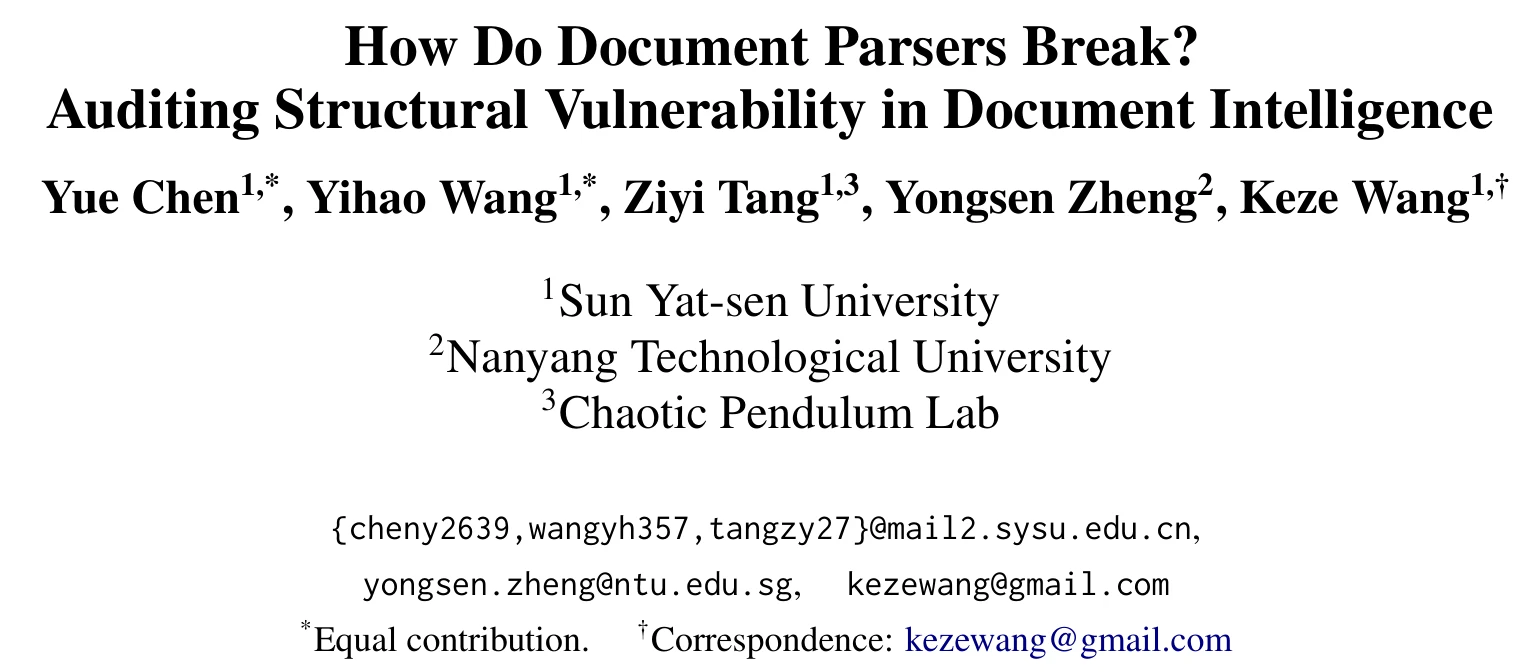 How Do Document Parsers Break?
Auditing Structural Vulnerability in Document Intelligence

Yue Chen$^{1,*}$, Yihao Wang$^{1,*}$, Ziyi Tang$^{1,3}$, Yongsen Zheng$^{2}$, Keze Wang$^{1,\dagger}$

$^{1}$Sun Yat-sen University
$^{2}$Nanyang Technological University
$^{3}$Chaotic Pendulum Lab

{cheny2639,wangyh357,tangzy27}@mail2.sysu.edu.cn,
yongsen.zheng@ntu.edu.sg, kezewang@gmail.com

$^{*}$Equal contribution. $^{\dagger}$Correspondence: kezewang@gmail.com